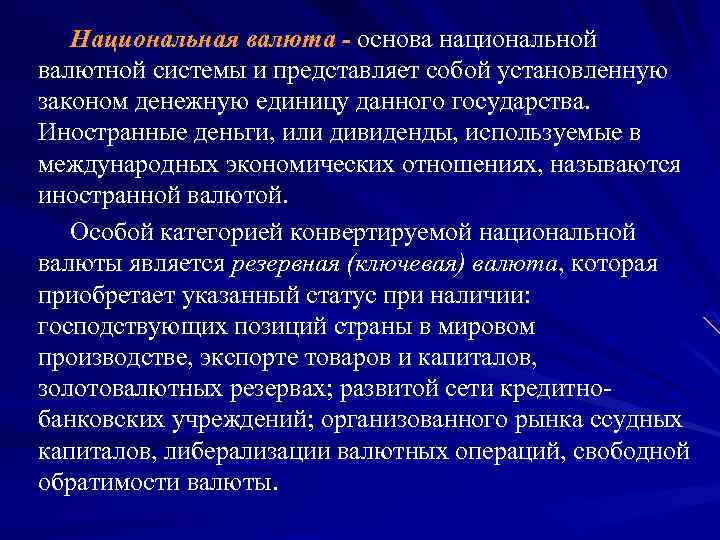 Национальная валюта - основа национальной валютной системы и представляет собой установленную законом денежную единицу данного государства. Иностранные деньги, или дивиденды, используемые в международных экономических отношениях, называются иностранной валютой.

Особой категорией конвертируемой национальной валюты является резервная (ключевая) валюта, которая приобретает указанный статус при наличии: господствующих позиций страны в мировом производстве, экспорте товаров и капиталов, золотовалютных резервах; развитой сети кредитно-банковских учреждений; организованного рынка ссудных капиталов, либерализации валютных операций, свободной обратимости валюты.